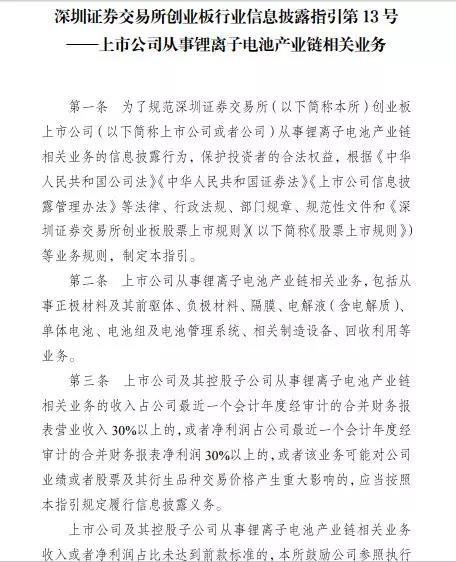 深圳证券交易所创业板行业信息披露指引第 13 号
——上市公司从事锂离子电池产业链相关业务

第一条 为了规范深圳证券交易所（以下简称本所）创业板上市公司（以下简称上市公司或者公司）从事锂离子电池产业链相关业务的信息披露行为，保护投资者的合法权益，根据《中华人民共和国公司法》《中华人民共和国证券法》《上市公司信息披露管理办法》等法律、行政法规、部门规章、规范性文件和《深圳证券交易所创业板股票上市规则》（以下简称《股票上市规则》）等业务规则，制定本指引。

第二条 上市公司从事锂离子电池产业链相关业务，包括从事正极材料及其前驱体、负极材料、隔膜、电解液（含电解质）、单体电池、电池组及电池管理系统、相关制造设备、回收利用等业务。

第三条 上市公司及其控股子公司从事锂离子电池产业链相关业务的收入占公司最近一个会计年度经审计的合并财务报表营业收入 30%以上的，或者净利润占公司最近一个会计年度经审计的合并财务报表净利润 30%以上的，或者该业务可能对公司业绩或者股票及其衍生品种交易价格产生重大影响的，应当按照本指引规定履行信息披露义务。

上市公司及其控股子公司从事锂离子电池产业链相关业务收入或者净利润占比未达到前款标准的，本所鼓励公司参照执行